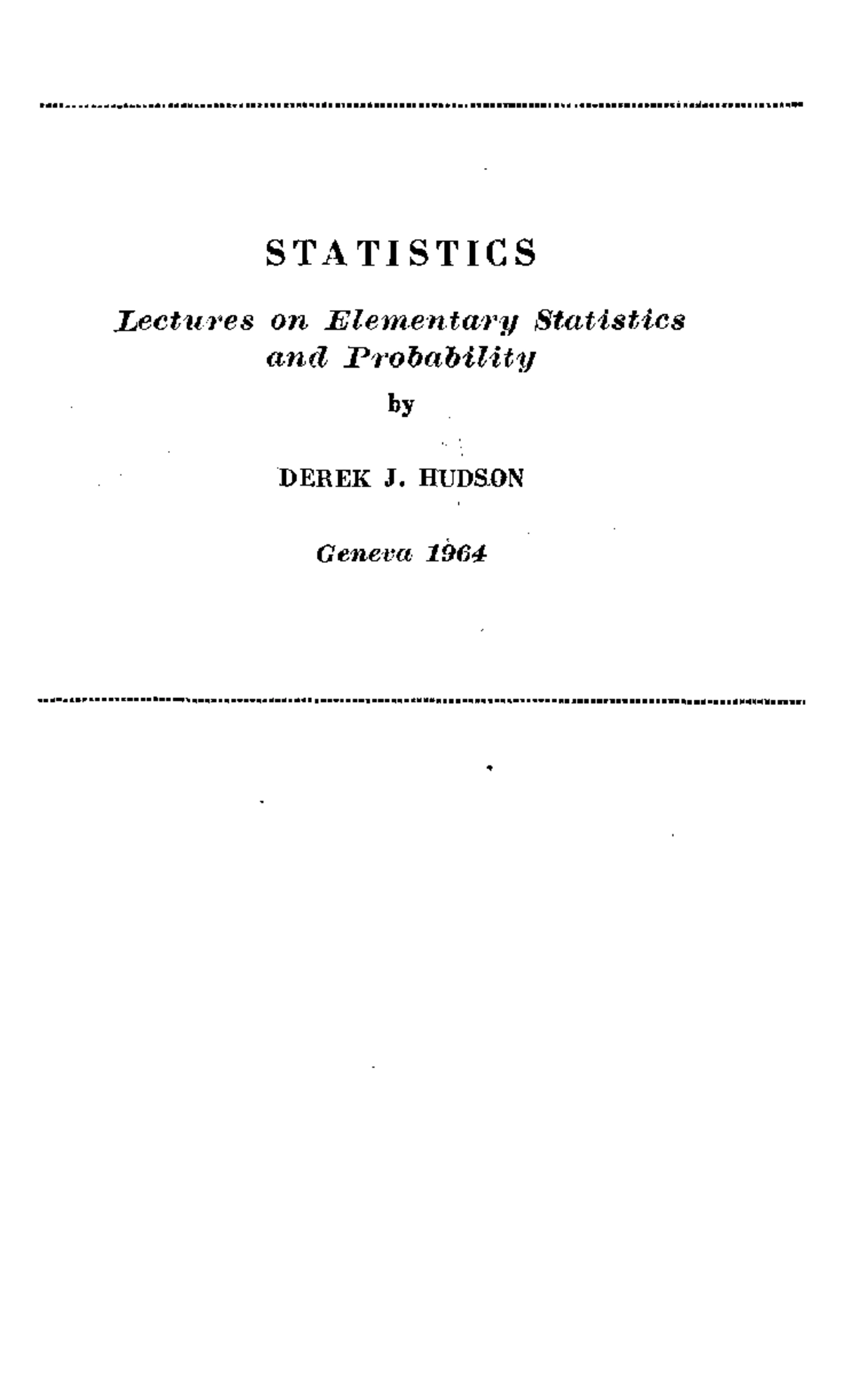 STATISTICS

Lectures on Elementary Statistics and Probability

by

DEREK J. HUDSON

Geneva 1964